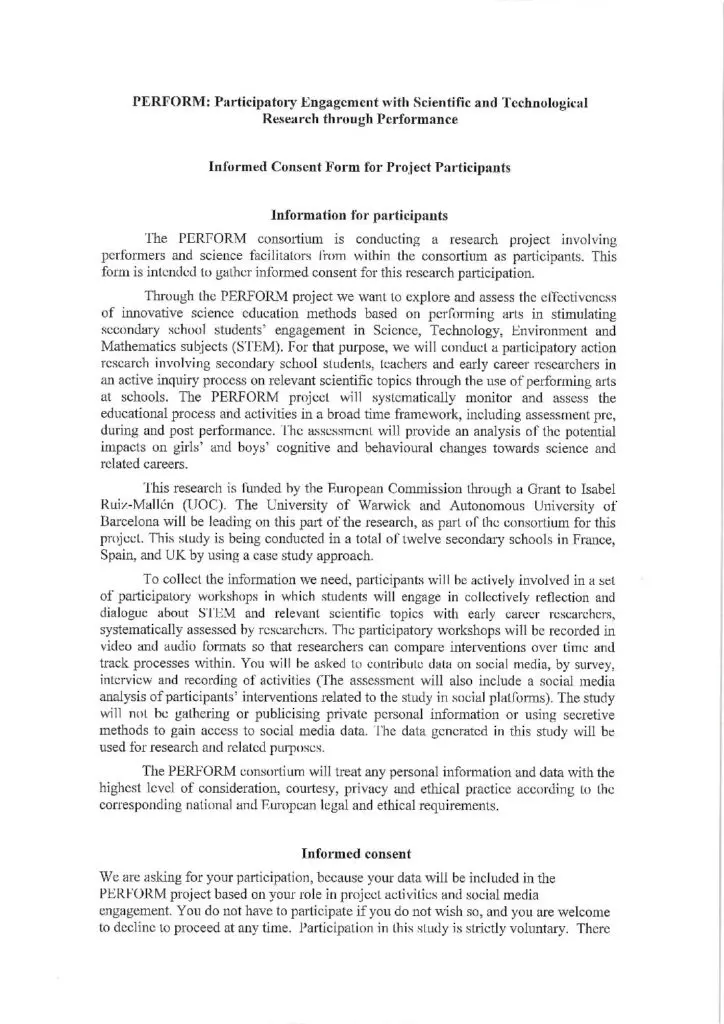 PERFORM: Participatory Engagement with Scientific and Technological Research through Performance

Informed Consent Form for Project Participants

Information for participants

The PERFORM consortium is conducting a research project involving performers and science facilitators from within the consortium as participants. This form is intended to gather informed consent for this research participation.

Through the PERFORM project we want to explore and assess the effectiveness of innovative science education methods based on performing arts in stimulating secondary school students' engagement in Science, Technology, Environment and Mathematics subjects (STEM). For that purpose, we will conduct a participatory action research involving secondary school students, teachers and early career researchers in an active inquiry process on relevant scientific topics through the use of performing arts at schools. The PERFORM project will systematically monitor and assess the educational process and activities in a broad time framework, including assessment pre, during and post performance. The assessment will provide an analysis of the potential impacts on girls' and boys' cognitive and behavioural changes towards science and related careers.

This research is funded by the European Commission through a Grant to Isabel Ruiz-Mallén (UOC). The University of Warwick and Autonomous University of Barcelona will be leading on this part of the research, as part of the consortium for this project. This study is being conducted in a total of twelve secondary schools in France, Spain, and UK by using a case study approach.

To collect the information we need, participants will be actively involved in a set of participatory workshops in which students will engage in collectively reflection and dialogue about STEM and relevant scientific topics with early career researchers, systematically assessed by researchers. The participatory workshops will be recorded in video and audio formats so that researchers can compare interventions over time and track processes within. You will be asked to contribute data on social media, by survey, interview and recording of activities (The assessment will also include a social media analysis of participants' interventions related to the study in social platforms). The study will not be gathering or publicising private personal information or using secretive methods to gain access to social media data. The data generated in this study will be used for research and related purposes.

The PERFORM consortium will treat any personal information and data with the highest level of consideration, courtesy, privacy and ethical practice according to the corresponding national and European legal and ethical requirements.

Informed consent

We are asking for your participation, because your data will be included in the PERFORM project based on your role in project activities and social media engagement. You do not have to participate if you do not wish so, and you are welcome to decline to proceed at any time. Participation in this study is strictly voluntary. There